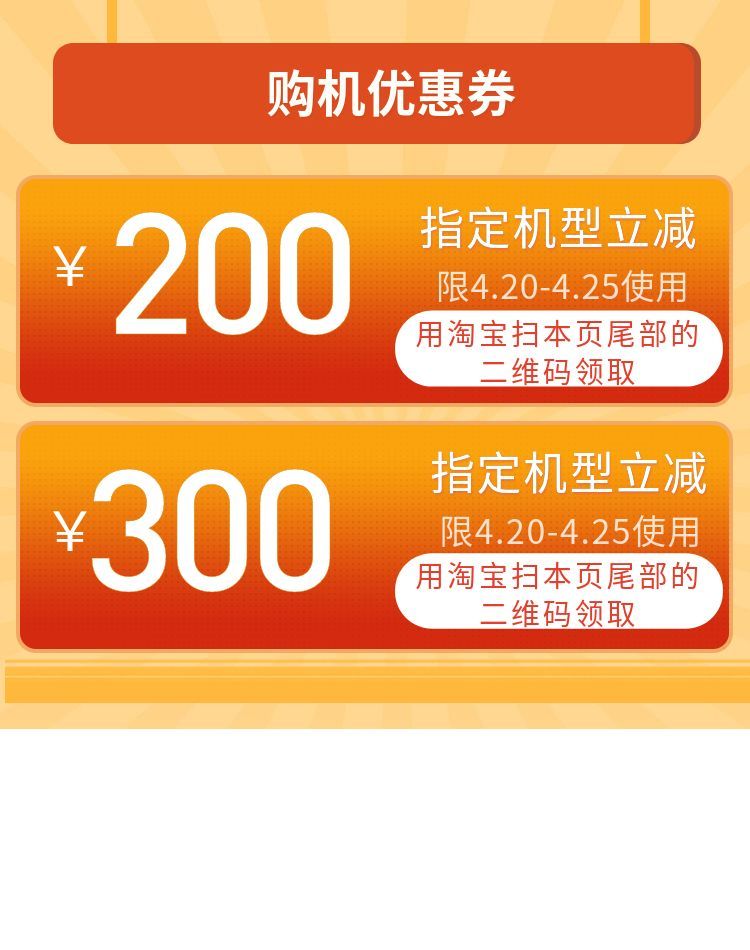 购机优惠券

¥ 200

指定机型立减

限4.20-4.25使用

用淘宝扫本页尾部的二维码领取

¥ 300

指定机型立减

限4.20-4.25使用

用淘宝扫本页尾部的二维码领取